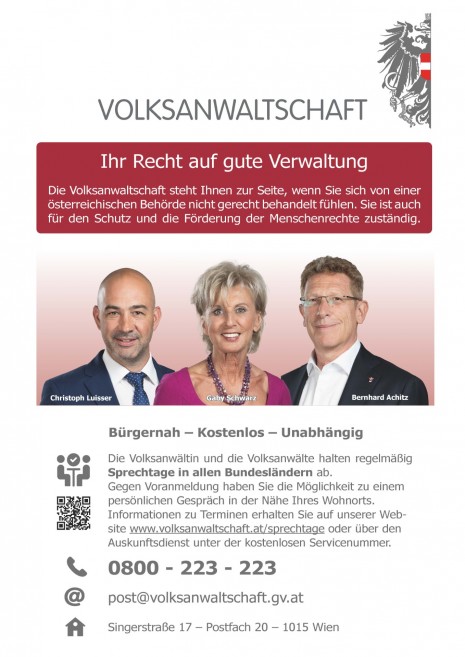 VOLKSANWALTSCHAFT

Ihr Recht auf gute Verwaltung

Die Volksanwaltschaft steht Ihnen zur Seite, wenn Sie sich von einer österreichischen Behörde nicht gerecht behandelt fühlen. Sie ist auch für den Schutz und die Förderung der Menschenrechte zuständig.

Christoph Luisser
Gaby Schwarz
Bernhard Achitz

Bürgernah – Kostenlos – Unabhängig

Die Volksanwältin und die Volksanwälte halten regelmäßig Sprechtage in allen Bundesländern ab.
Gegen Voranmeldung haben Sie die Möglichkeit zu einem persönlichen Gespräch in der Nähe Ihres Wohnorts. Informationen zu Terminen erhalten Sie auf unserer Website www.volksanwaltschaft.at/sprechtage oder über den Auskunftsdienst unter der kostenlosen Servicenummer.

0800 - 223 - 223

post@volksanwaltschaft.gv.at

Singerstraße 17 – Postfach 20 – 1015 Wien